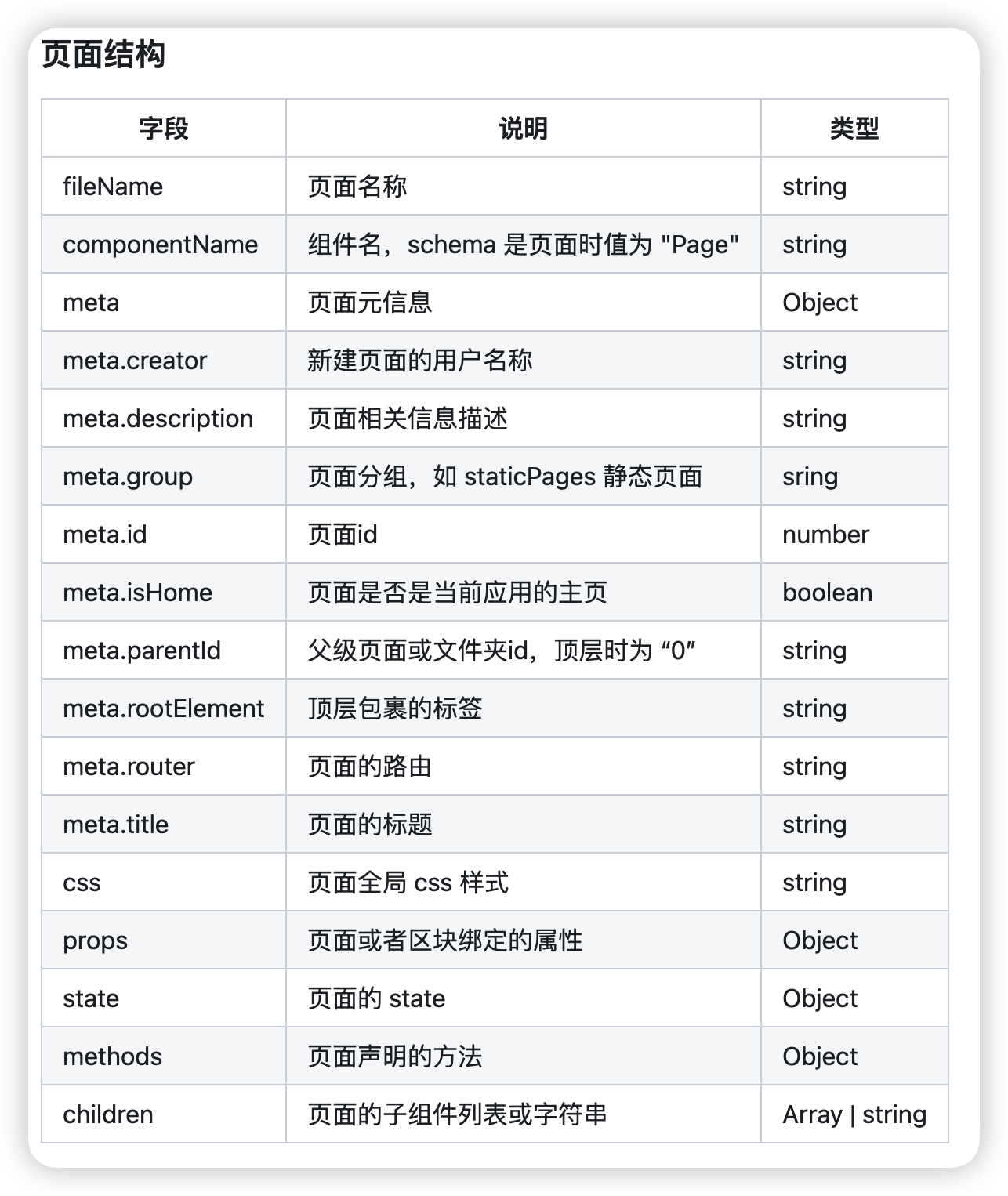 页面结构

| 字段 | 说明 | 类型 |
|---|---|---|
| fileName | 页面名称 | string |
| componentName | 组件名，schema 是页面时值为 "Page" | string |
| meta | 页面元信息 | Object |
| meta.creator | 新建页面的用户名称 | string |
| meta.description | 页面相关信息描述 | string |
| meta.group | 页面分组，如 staticPages 静态页面 | sring |
| meta.id | 页面id | number |
| meta.isHome | 页面是否是当前应用的主页 | boolean |
| meta.parentId | 父级页面或文件夹id，顶层时为 “0” | string |
| meta.rootElement | 顶层包裹的标签 | string |
| meta.router | 页面的路由 | string |
| meta.title | 页面的标题 | string |
| css | 页面全局 css 样式 | string |
| props | 页面或者区块绑定的属性 | Object |
| state | 页面的 state | Object |
| methods | 页面声明的方法 | Object |
| children | 页面的子组件列表或字符串 | Array \| string |